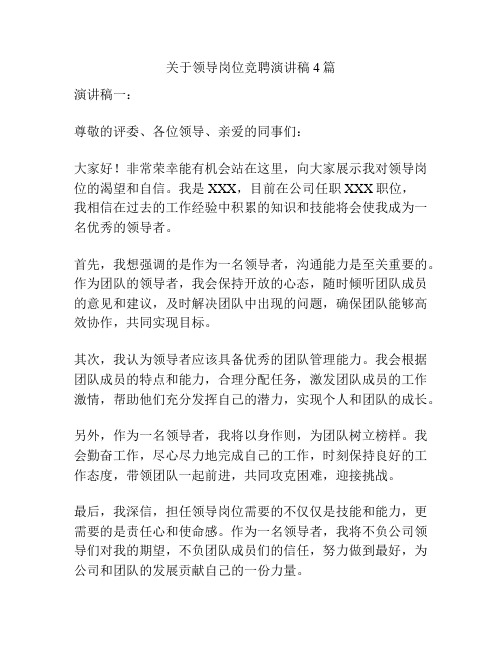 关于领导岗位竞聘演讲稿4篇

演讲稿一：

尊敬的评委、各位领导、亲爱的同事们：

大家好！非常荣幸能有机会站在这里，向大家展示我对领导岗位的渴望和自信。我是XXX，目前在公司任职XXX职位，我相信在过去的工作经验中积累的知识和技能将会使我成为一名优秀的领导者。

首先，我想强调的是作为一名领导者，沟通能力是至关重要的。作为团队的领导者，我会保持开放的心态，随时倾听团队成员的意见和建议，及时解决团队中出现的问题，确保团队能够高效协作，共同实现目标。

其次，我认为领导者应该具备优秀的团队管理能力。我会根据团队成员的特点和能力，合理分配任务，激发团队成员的工作激情，帮助他们充分发挥自己的潜力，实现个人和团队的成长。

另外，作为一名领导者，我将以身作则，为团队树立榜样。我会勤奋工作，尽心尽力地完成自己的工作，时刻保持良好的工作态度，带领团队一起前进，共同攻克困难，迎接挑战。

最后，我深信，担任领导岗位需要的不仅仅是技能和能力，更需要的是责任心和使命感。作为一名领导者，我将不负公司领导们对我的期望，不负团队成员们的信任，努力做到最好，为公司和团队的发展贡献自己的一份力量。